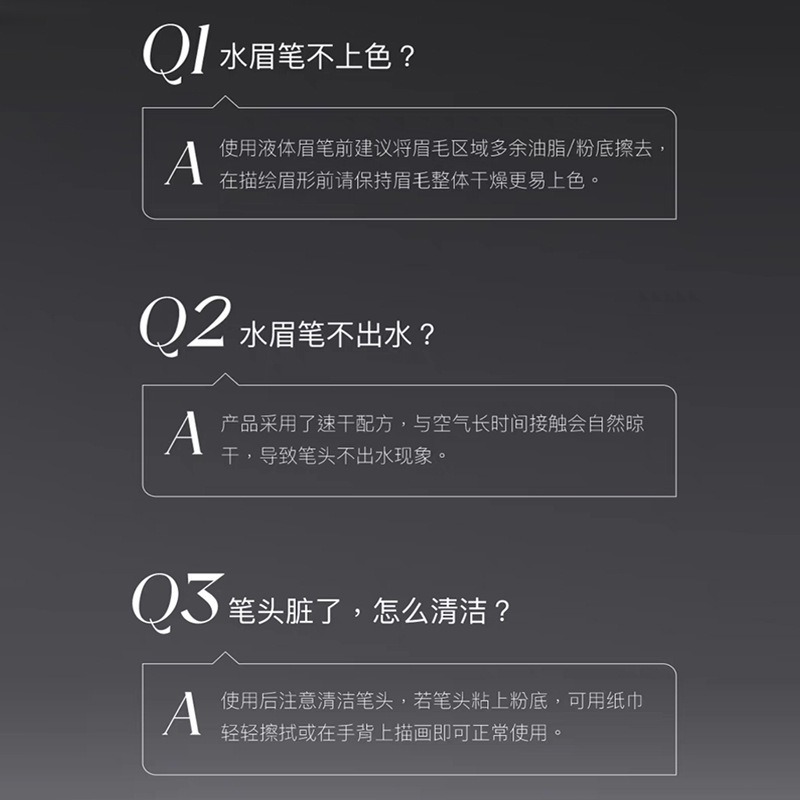 Q1 水眉笔不上色？

A 使用液体眉笔前建议将眉毛区域多余油脂/粉底擦去，在描绘眉形前请保持眉毛整体干燥更易上色。

Q2 水眉笔不出水？

A 产品采用了速干配方，与空气长时间接触会自然晾干，导致笔头不出水现象。

Q3 笔头脏了，怎么清洁？

A 使用后注意清洁笔头，若笔头粘上粉底，可用纸巾轻轻擦拭或在手背上描画即可正常使用。